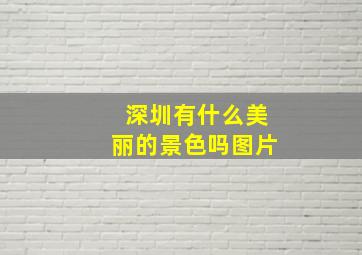 深圳有什么美丽的景色吗图片